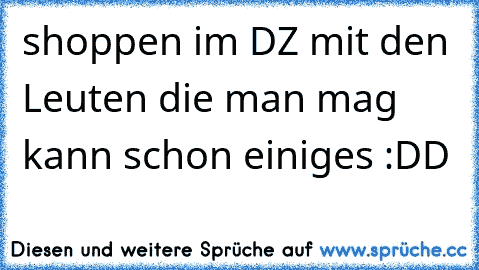 shoppen im DZ mit den Leuten die man mag kann schon einiges :DD

Diesen und weitere Sprüche auf www.sprüche.cc